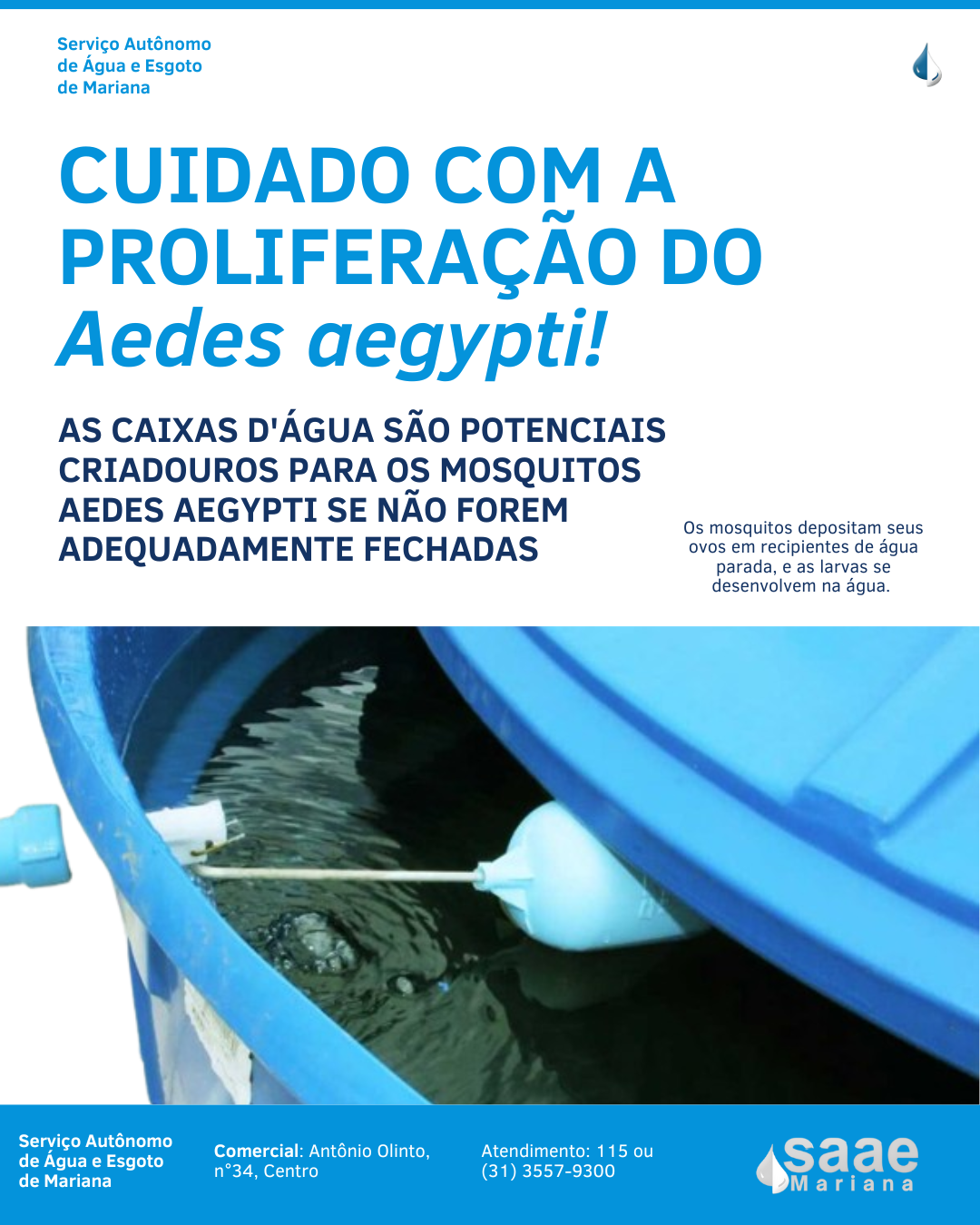 Serviço Autônomo
de Água e Esgoto
de Mariana

CUIDADO COM A PROLIFERAÇÃO DO Aedes aegypti!

AS CAIXAS D'ÁGUA SÃO POTENCIAIS CRIADOUROS PARA OS MOSQUITOS AEDES AEGYPTI SE NÃO FOREM ADEQUADAMENTE FECHADAS

Os mosquitos depositam seus ovos em recipientes de água parada, e as larvas se desenvolvem na água.

Serviço Autônomo
de Água e Esgoto
de Mariana

Comercial: Antônio Olinto, n°34, Centro

Atendimento: 115 ou (31) 3557-9300

saae
Mariana